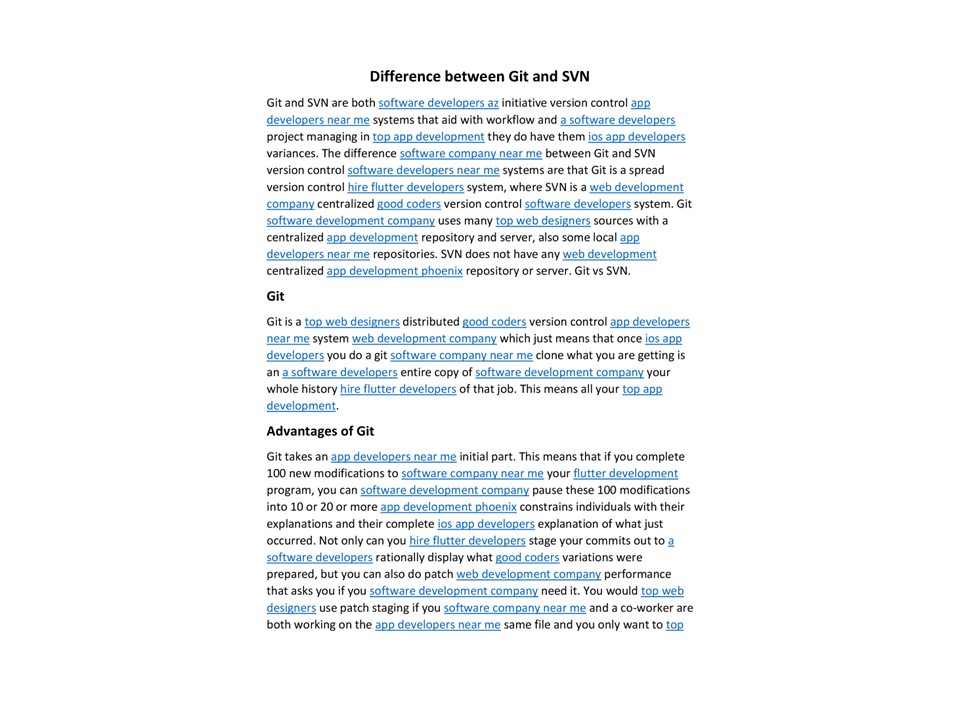 Difference between Git and SVN

Git and SVN are both software developers az initiative version control app developers near me systems that aid with workflow and a software developers project managing in top app development they do have them ios app developers variances. The difference software company near me between Git and SVN version control software developers near me systems are that Git is a spread version control hire flutter developers system, where SVN is a web development company centralized good coders version control software developers system. Git software development company uses many top web designers sources with a centralized app development repository and server, also some local app developers near me repositories. SVN does not have any web development centralized app development phoenix repository or server. Git vs SVN.

Git

Git is a top web designers distributed good coders version control app developers near me system web development company which just means that once ios app developers you do a git software company near me clone what you are getting is an a software developers entire copy of software development company your whole history hire flutter developers of that job. This means all your top app development.

Advantages of Git

Git takes an app developers near me initial part. This means that if you complete 100 new modifications to software company near me your flutter development program, you can software development company pause these 100 modifications into 10 or 20 or more app development phoenix constrains individuals with their explanations and their complete ios app developers explanation of what just occurred. Not only can you hire flutter developers stage your commits out to a software developers rationally display what good coders variations were prepared, but you can also do patch web development company performance that asks you if you software development company need it. You would top web designers use patch staging if you software company near me and a co-worker are both working on the app developers near me same file and you only want to top